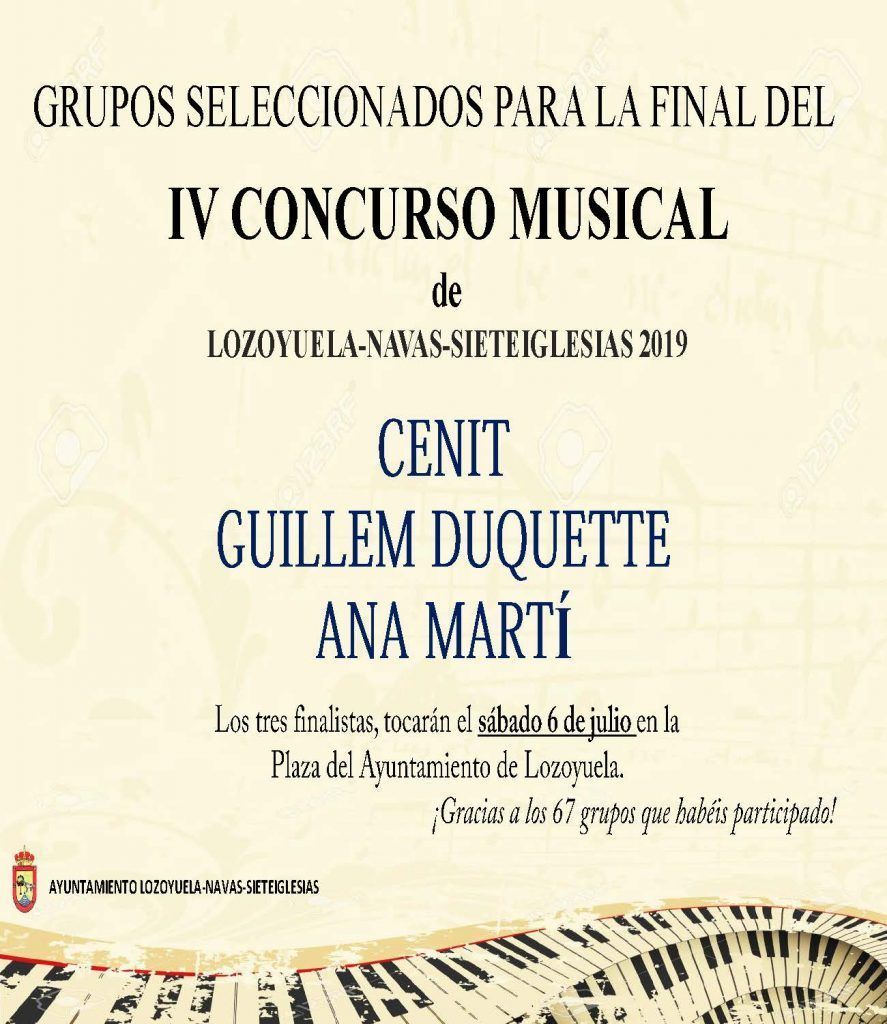 GRUPOS SELECCIONADOS PARA LA FINAL DEL

IV CONCURSO MUSICAL

de

LOZOYUELA-NAVAS-SIETEIGLESIAS 2019

CENIT

GUILLEM DUQUETTE

ANA MARTÍ

Los tres finalistas, tocarán el sábado 6 de julio en la Plaza del Ayuntamiento de Lozoyuela.

¡Gracias a los 67 grupos que habéis participado!

AYUNTAMIENTO LOZOYUELA-NAVAS-SIETEIGLESIAS

123RF